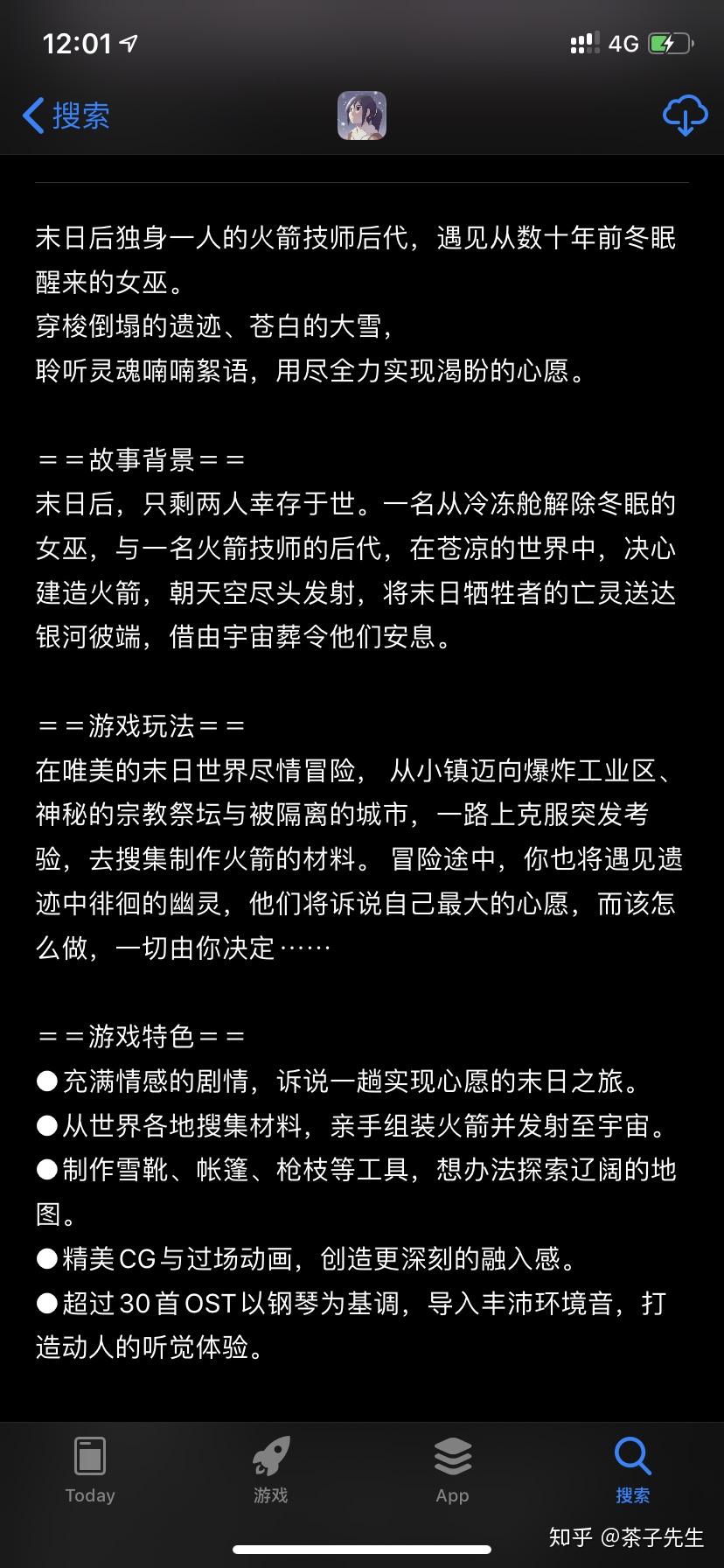 12:01

4G

搜索

末日后独身一人的火箭技师后代，遇见从数十年前冬眠醒来的女巫。
穿梭倒塌的遗迹、苍白的大雪，
聆听灵魂喃喃絮语，用尽全力实现渴盼的心愿。

＝＝故事背景＝＝
末日后，只剩两人幸存于世。一名从冷冻舱解除冬眠的女巫，与一名火箭技师的后代，在苍凉的世界中，决心建造火箭，朝天空尽头发射，将末日牺牲者的亡灵送达银河彼端，借由宇宙葬令他们安息。

＝＝游戏玩法＝＝
在唯美的末日世界尽情冒险， 从小镇迈向爆炸工业区、神秘的宗教祭坛与被隔离的城市，一路上克服突发考验，去搜集制作火箭的材料。 冒险途中，你也将遇见遗迹中徘徊的幽灵，他们将诉说自己最大的心愿，而该怎么做，一切由你决定……

＝＝游戏特色＝＝
●充满情感的剧情，诉说一趟实现心愿的末日之旅。
●从世界各地搜集材料，亲手组装火箭并发射至宇宙。
●制作雪靴、帐篷、枪枝等工具，想办法探索辽阔的地图。
●精美CG与过场动画，创造更深刻的融入感。
●超过30首OST以钢琴为基调，导入丰沛环境音，打造动人的听觉体验。

Today 游戏 App 搜索

知乎 @茶子先生